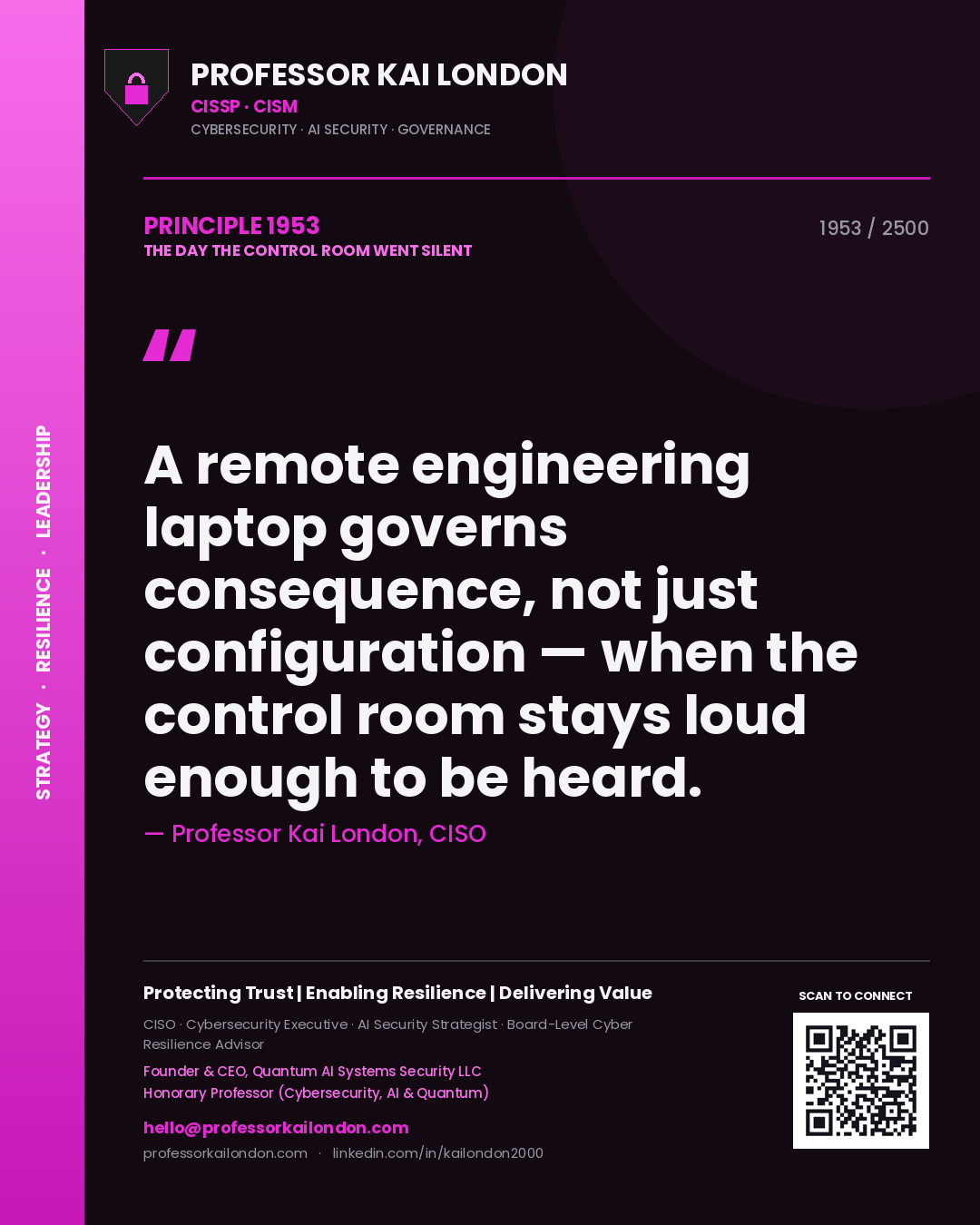 STRATEGY · RESILIENCE · LEADERSHIP

PROFESSOR KAI LONDON
CISSP · CISM
CYBERSECURITY · AI SECURITY · GOVERNANCE

PRINCIPLE 1953
THE DAY THE CONTROL ROOM WENT SILENT

1953 / 2500

"

A remote engineering laptop governs consequence, not just configuration — when the control room stays loud enough to be heard.

— Professor Kai London, CISO

Protecting Trust | Enabling Resilience | Delivering Value

CISO · Cybersecurity Executive · AI Security Strategist · Board-Level Cyber Resilience Advisor

Founder & CEO, Quantum AI Systems Security LLC
Honorary Professor (Cybersecurity, AI & Quantum)

hello@professorkailondon.com
professorkailondon.com · linkedin.com/in/kailondon2000

SCAN TO CONNECT